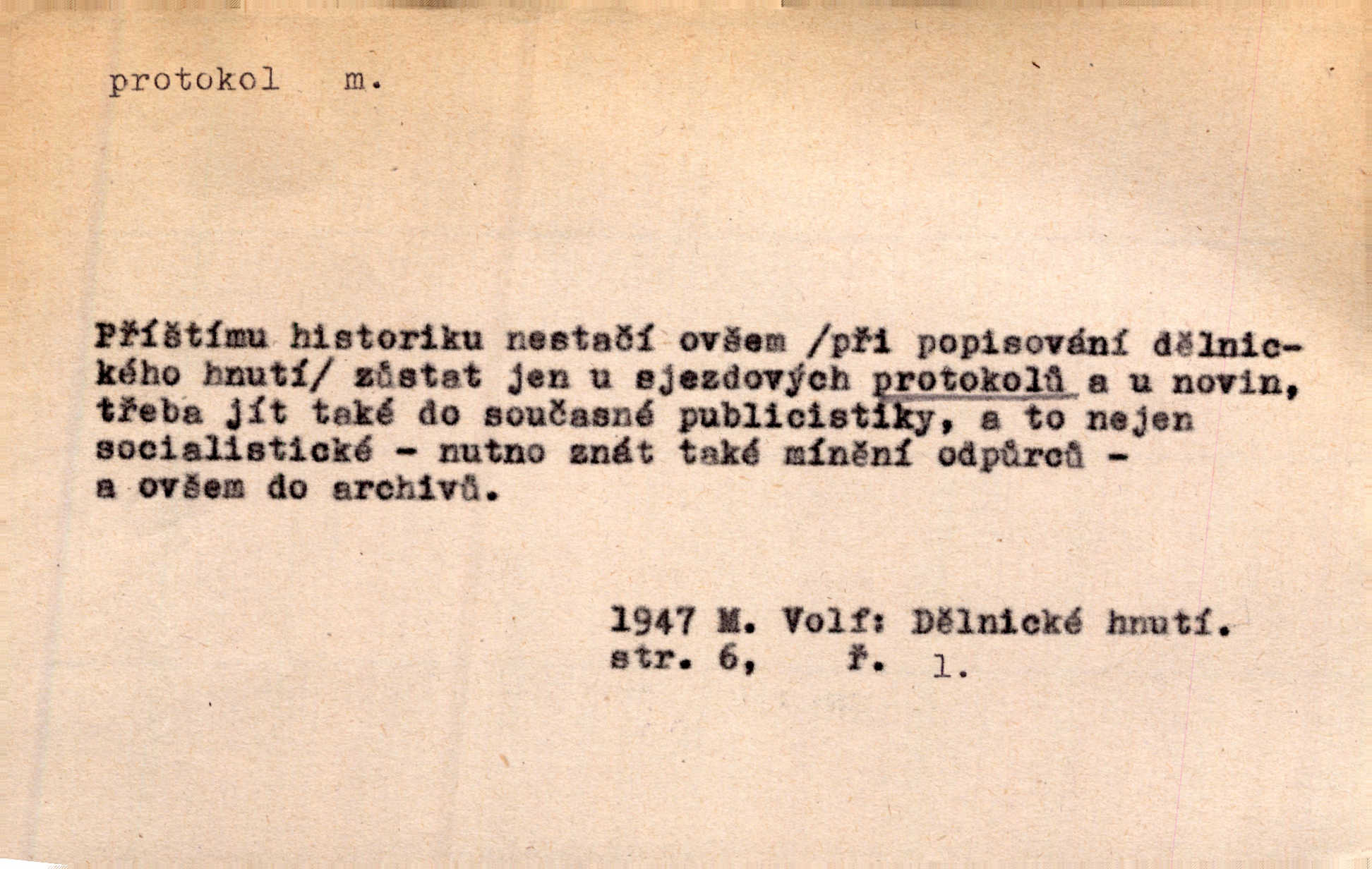 protokol m.

Příštímu historiku nestačí ovšem /při popisování dělnického hnutí/ zůstat jen u sjezdových protokolů a u novin, třeba jít také do současné publicistiky, a to nejen socialistické - nutno znát také mínění odpůrců - a ovšem do archivů.

1947 M. Volf: Dělnické hnutí.
str. 6, ř. 1.